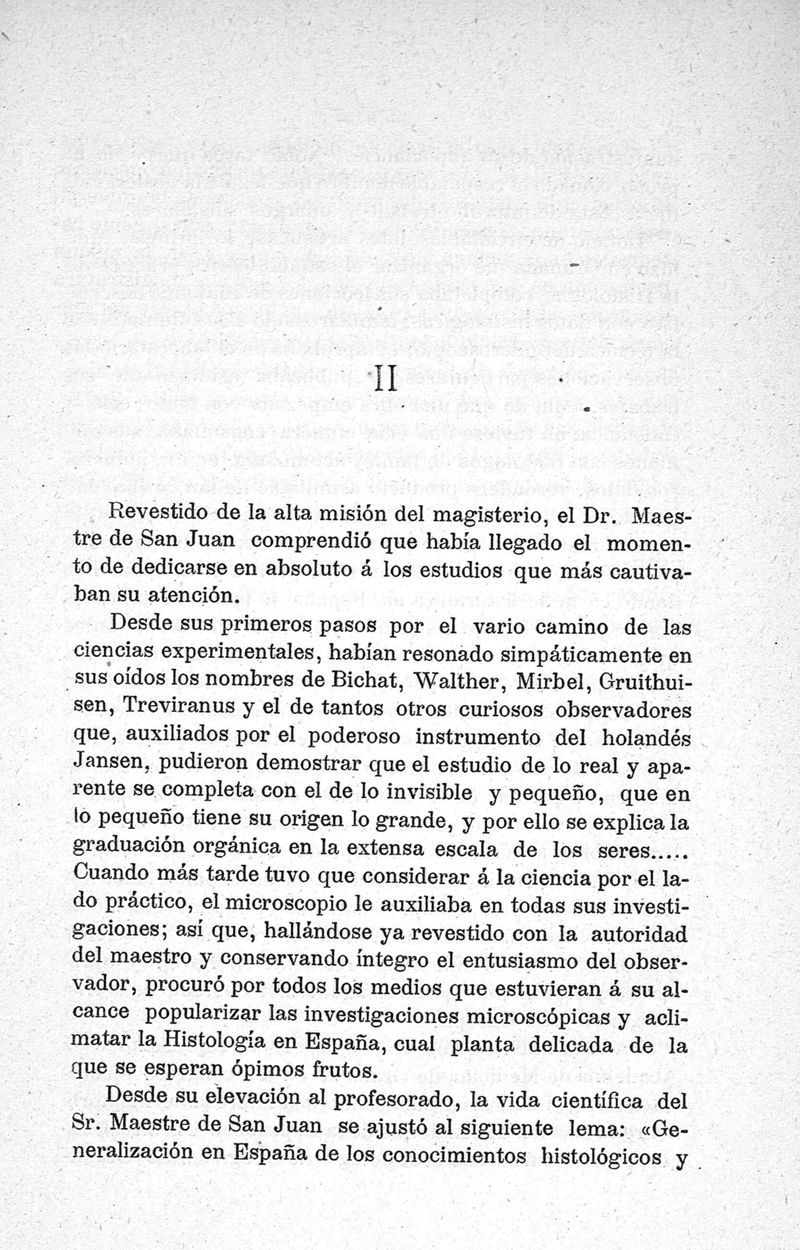 II

Revestido de la alta misión del magisterio, el Dr. Maestre de San Juan comprendió que había llegado el momento de dedicarse en absoluto á los estudios que más cautivaban su atención.

Desde sus primeros pasos por el vario camino de las ciencias experimentales, habían resonado simpáticamente en sus oídos los nombres de Bichat, Walther, Mirbel, Gruithuisen, Treviranus y el de tantos otros curiosos observadores que, auxiliados por el poderoso instrumento del holandés Jansen, pudieron demostrar que el estudio de lo real y aparente se completa con el de lo invisible y pequeño, que en lo pequeño tiene su origen lo grande, y por ello se explica la graduación orgánica en la extensa escala de los seres..... Cuando más tarde tuvo que considerar á la ciencia por el lado práctico, el microscopio le auxiliaba en todas sus investigaciones; así que, hallándose ya revestido con la autoridad del maestro y conservando íntegro el entusiasmo del observador, procuró por todos los medios que estuvieran á su alcance popularizar las investigaciones microscópicas y aclimatar la Histología en España, cual planta delicada de la que se esperan ópimos frutos.

Desde su elevación al profesorado, la vida científica del Sr. Maestre de San Juan se ajustó al siguiente lema: «Generalización en España de los conocimientos histológicos y